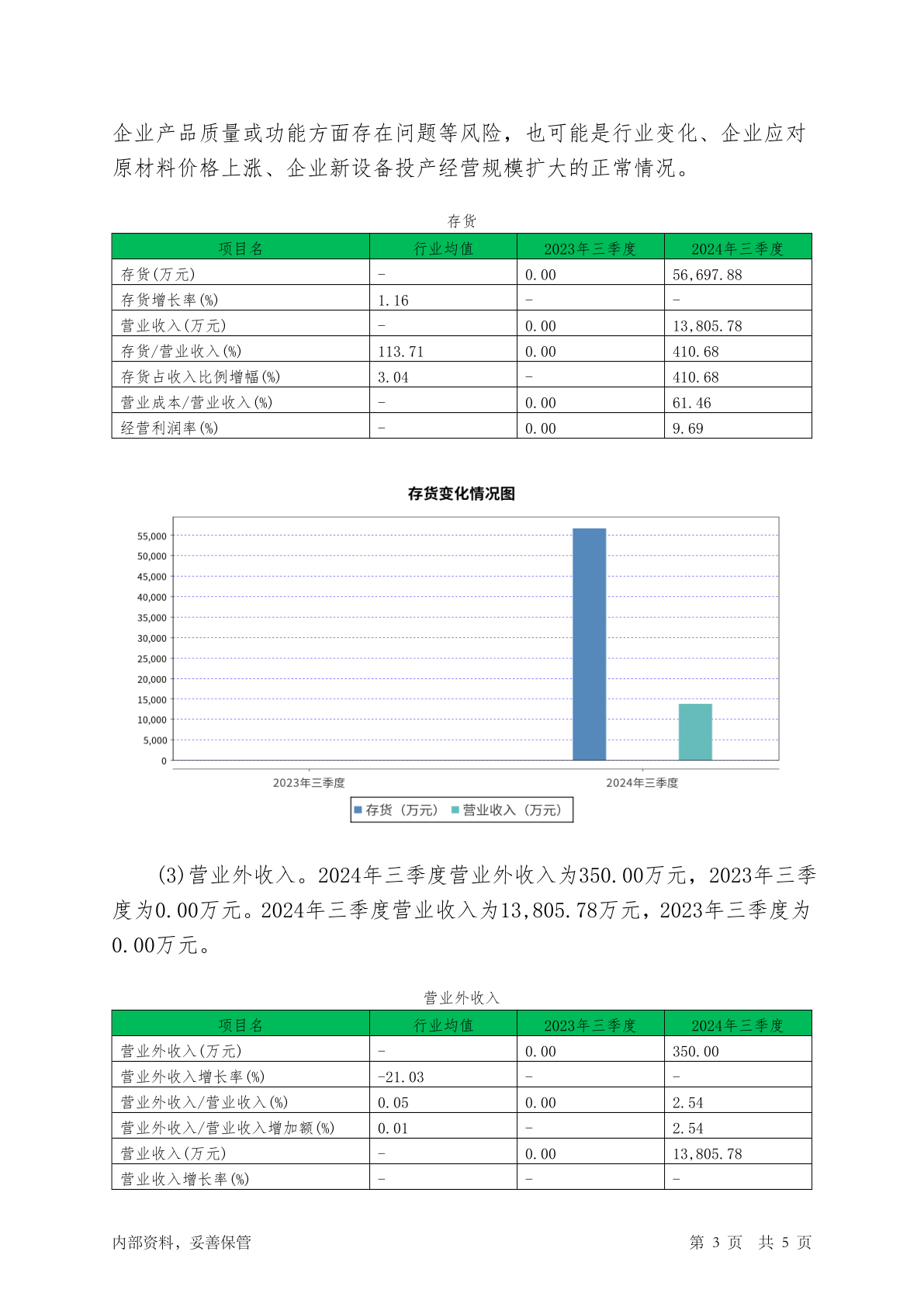 企业产品质量或功能方面存在问题等风险，也可能是行业变化、企业应对原材料价格上涨、企业新设备投产经营规模扩大的正常情况。

存货

| 项目名 | 行业均值 | 2023年三季度 | 2024年三季度 |
|---|---|---|---|
| 存货(万元) | - | 0.00 | 56,697.88 |
| 存货增长率(%) | 1.16 | - | - |
| 营业收入(万元) | - | 0.00 | 13,805.78 |
| 存货/营业收入(%) | 113.71 | 0.00 | 410.68 |
| 存货占收入比例增幅(%) | 3.04 | - | 410.68 |
| 营业成本/营业收入(%) | - | 0.00 | 61.46 |
| 经营利润率(%) | - | 0.00 | 9.69 |

存货变化情况图

55,000
50,000
45,000
40,000
35,000
30,000
25,000
20,000
15,000
10,000
5,000
0

2023年三季度
2024年三季度

存货（万元） 营业收入（万元）

(3)营业外收入。2024年三季度营业外收入为350.00万元，2023年三季度为0.00万元。2024年三季度营业收入为13,805.78万元，2023年三季度为0.00万元。

营业外收入

| 项目名 | 行业均值 | 2023年三季度 | 2024年三季度 |
|---|---|---|---|
| 营业外收入(万元) | - | 0.00 | 350.00 |
| 营业外收入增长率(%) | -21.03 | - | - |
| 营业外收入/营业收入(%) | 0.05 | 0.00 | 2.54 |
| 营业外收入/营业收入增加额(%) | 0.01 | - | 2.54 |
| 营业收入(万元) | - | 0.00 | 13,805.78 |
| 营业收入增长率(%) | - | - | - |

内部资料，妥善保管 第 3 页 共 5 页